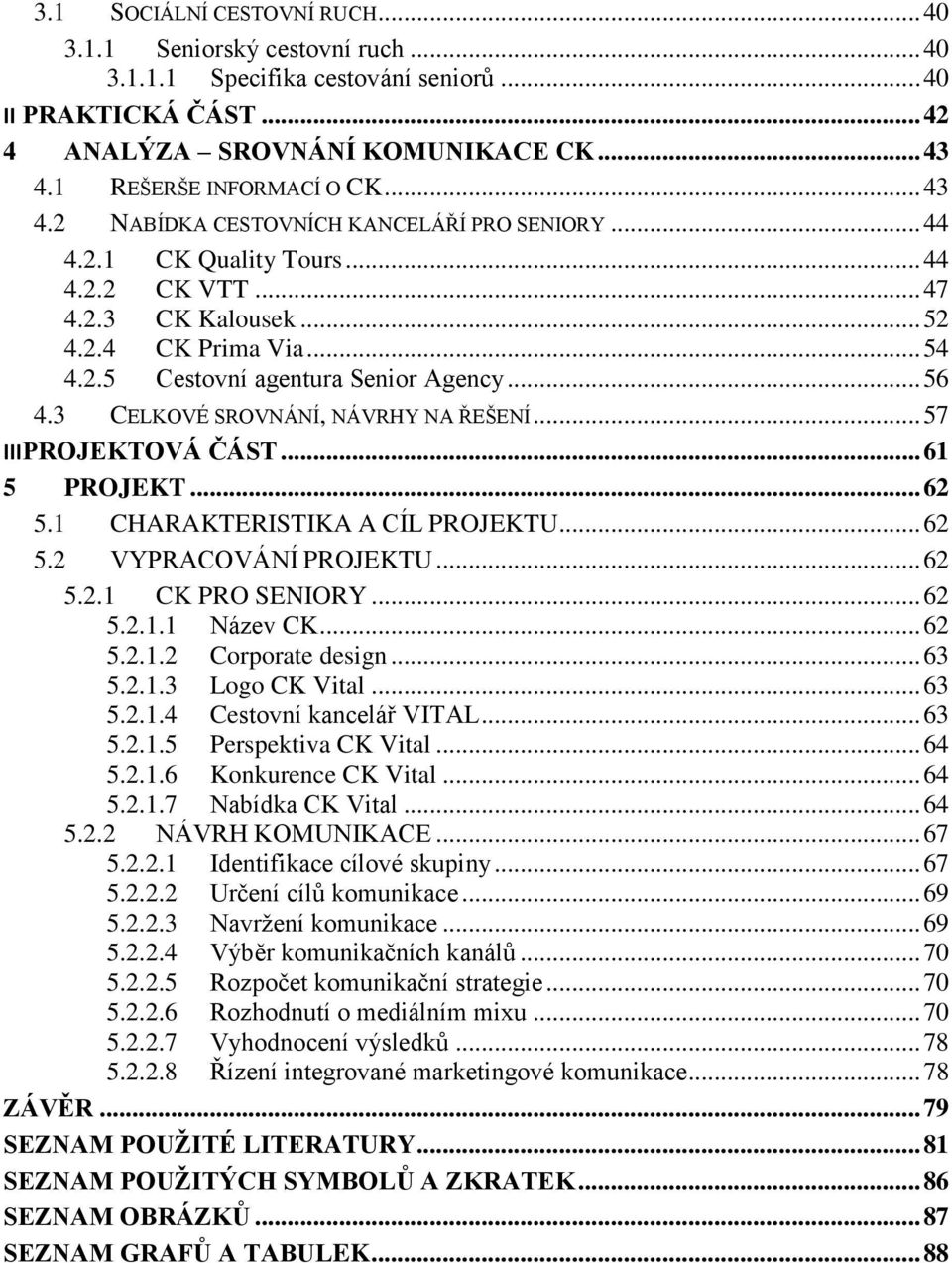 3.1 SOCIÁLNÍ CESTOVNÍ RUCH ... 40
3.1.1 Seniorský cestovní ruch ... 40
3.1.1.1 Specifika cestování seniorů ... 40
II PRAKTICKÁ ČÁST ... 42
4 ANALÝZA – SROVNÁNÍ KOMUNIKACE CK ... 43
4.1 REŠERŠE INFORMACÍ O CK ... 43
4.2 NABÍDKA CESTOVNÍCH KANCELÁŘÍ PRO SENIORY ... 44
4.2.1 CK Quality Tours ... 44
4.2.2 CK VTT ... 47
4.2.3 CK Kalousek ... 52
4.2.4 CK Prima Via ... 54
4.2.5 Cestovní agentura Senior Agency ... 56
4.3 CELKOVÉ SROVNÁNÍ, NÁVRHY NA ŘEŠENÍ ... 57
III PROJEKTOVÁ ČÁST ... 61
5 PROJEKT ... 62
5.1 CHARAKTERISTIKA A CÍL PROJEKTU ... 62
5.2 VYPRACOVÁNÍ PROJEKTU ... 62
5.2.1 CK PRO SENIORY ... 62
5.2.1.1 Název CK ... 62
5.2.1.2 Corporate design ... 63
5.2.1.3 Logo CK Vital ... 63
5.2.1.4 Cestovní kancelář VITAL ... 63
5.2.1.5 Perspektiva CK Vital ... 64
5.2.1.6 Konkurence CK Vital ... 64
5.2.1.7 Nabídka CK Vital ... 64
5.2.2 NÁVRH KOMUNIKACE ... 67
5.2.2.1 Identifikace cílové skupiny ... 67
5.2.2.2 Určení cílů komunikace ... 69
5.2.2.3 Navržení komunikace ... 69
5.2.2.4 Výběr komunikačních kanálů ... 70
5.2.2.5 Rozpočet komunikační strategie ... 70
5.2.2.6 Rozhodnutí o mediálním mixu ... 70
5.2.2.7 Vyhodnocení výsledků ... 78
5.2.2.8 Řízení integrované marketingové komunikace ... 78
ZÁVĚR ... 79
SEZNAM POUŽITÉ LITERATURY ... 81
SEZNAM POUŽITÝCH SYMBOLŮ A ZKRATEK ... 86
SEZNAM OBRÁZKŮ ... 87
SEZNAM GRAFŮ A TABULEK ... 88